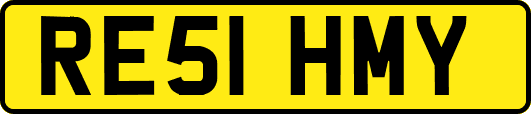 RE51 HMY